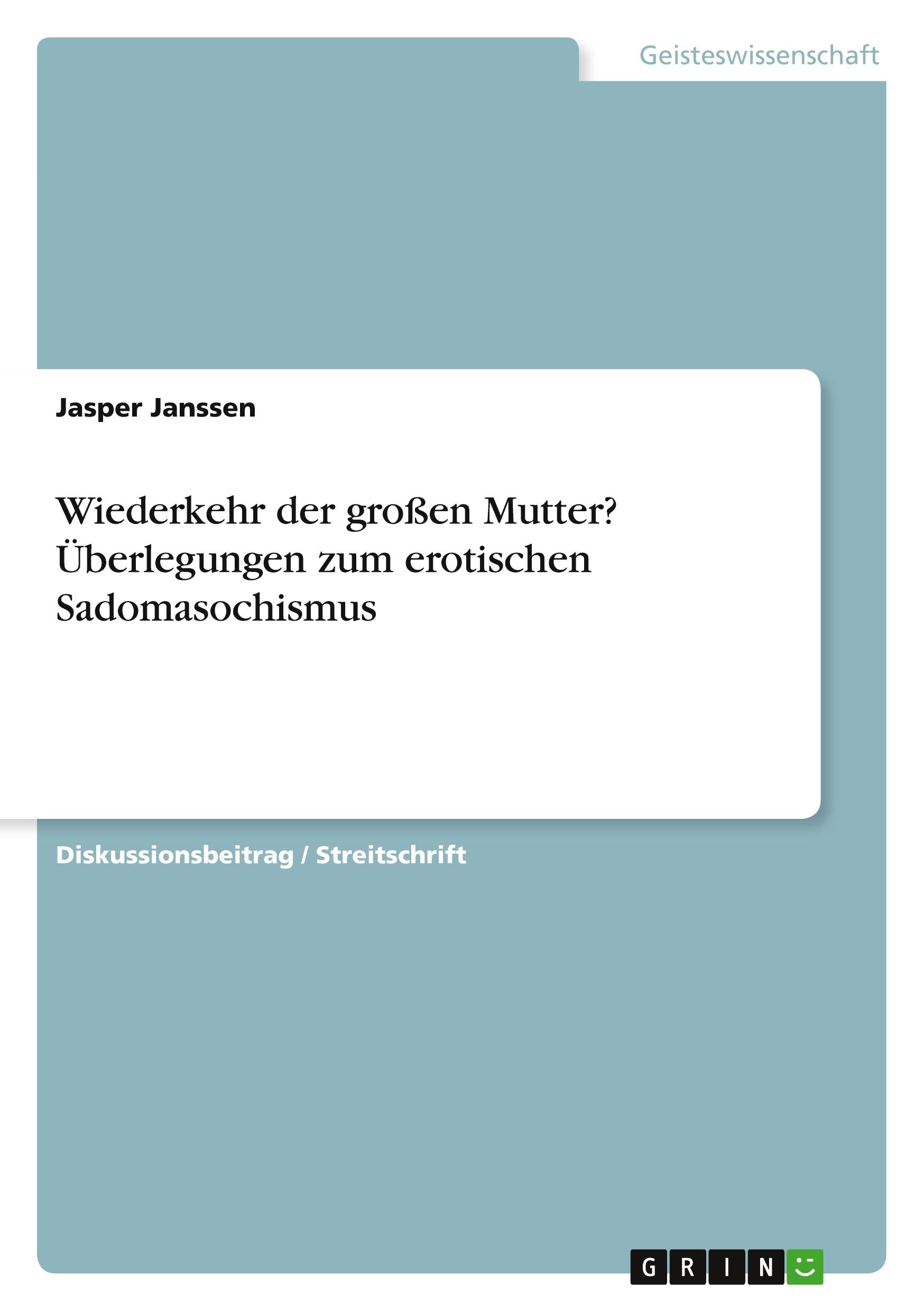 Geisteswissenschaft

Jasper Janssen

Wiederkehr der großen Mutter? Überlegungen zum erotischen Sadomasochismus

Diskussionsbeitrag / Streitschrift

GRIN